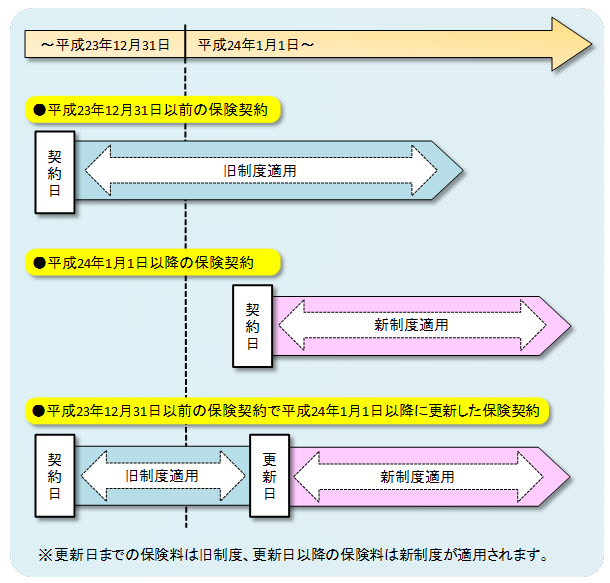 ～平成23年12月31日　平成24年1月1日～

●平成23年12月31日以前の保険契約

契約日

旧制度適用

●平成24年1月1日以降の保険契約

契約日

新制度適用

●平成23年12月31日以前の保険契約で平成24年1月1日以降に更新した保険契約

契約日

旧制度適用

更新日

新制度適用

※更新日までの保険料は旧制度、更新日以降の保険料は新制度が適用されます。